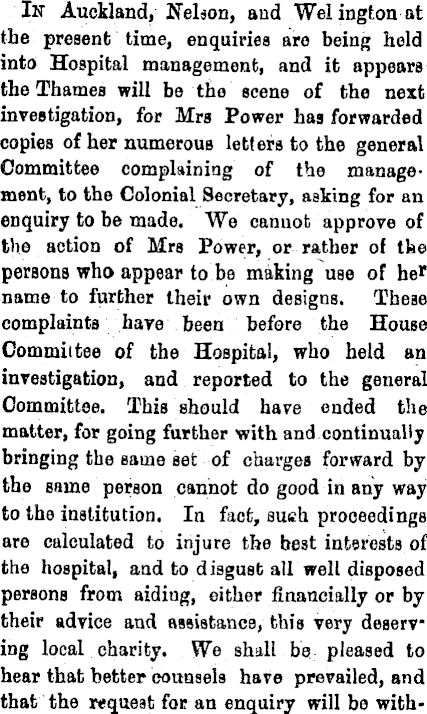 In Auckland, Nelson, and Wel ington at the present time, enquiries are being held into Hospital management, and it appears the Thames will be the scene of the next investigation, for Mrs Power has forwarded copies of her numerous letters to the general Committee complaining of the management, to the Colonial Secretary, asking for an enquiry to be made. We cannot approve of the action of Mrs Power, or rather of the persons who appear to be making use of her name to further their own designs. These complaints have been before the House Committee of the Hospital, who held an investigation, and reported to the general Committee. This should have ended the matter, for going further with and continually bringing the same set of charges forward by the same person cannot do good in any way to the institution. In fact, such proceedings are calculated to injure the best interests of the hospital, and to disgust all well disposed persons from aiding, either financially or by their advice and assistance, this very deserving local charity. We shall be pleased to hear that better counsels have prevailed, and that the request for an enquiry will be with-